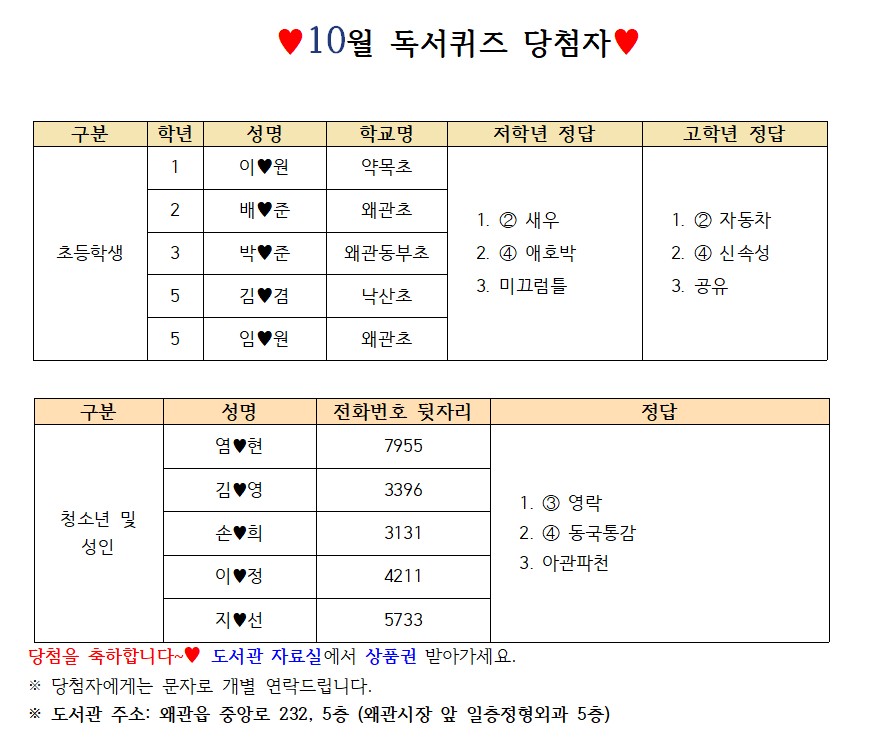 ♥10월 독서퀴즈 당첨자♥

| 구분 | 학년 | 성명 | 학교명 | 저학년 정답 | 고학년 정답 |
|---|---|---|---|---|---|
| 초등학생 | 1 | 이♥원 | 약목초 | 1. ② 새우 2. ④ 애호박 3. 미끄럼틀 | 1. ② 자동차 2. ④ 신속성 3. 공유 |
| | 2 | 배♥준 | 왜관초 | | |
| | 3 | 박♥준 | 왜관동부초 | | |
| | 5 | 김♥겸 | 낙산초 | | |
| | 5 | 임♥원 | 왜관초 | | |

| 구분 | 성명 | 전화번호 뒷자리 | 정답 |
|---|---|---|---|
| 청소년 및 성인 | 염♥현 | 7955 | 1. ③ 영락 2. ④ 동국통감 3. 아관파천 |
| | 김♥영 | 3396 | |
| | 손♥희 | 3131 | |
| | 이♥정 | 4211 | |
| | 지♥선 | 5733 | |

당첨을 축하합니다~♥ 도서관 자료실에서 상품권 받아가세요.

※ 당첨자에게는 문자로 개별 연락드립니다.

※ 도서관 주소: 왜관읍 중앙로 232, 5층 (왜관시장 앞 일층정형외과 5층)